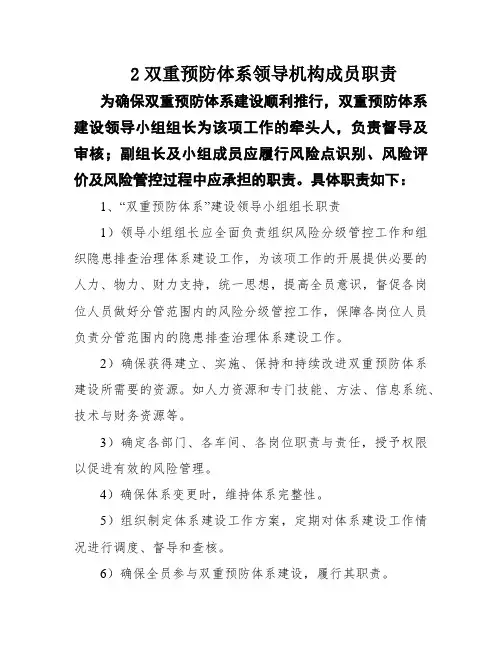 2 双重预防体系领导机构成员职责

为确保双重预防体系建设顺利推行，双重预防体系建设领导小组组长为该项工作的牵头人，负责督导及审核；副组长及小组成员应履行风险点识别、风险评价及风险管控过程中应承担的职责。具体职责如下：

1、“双重预防体系”建设领导小组组长职责

1）领导小组组长应全面负责组织风险分级管控工作和组织隐患排查治理体系建设工作，为该项工作的开展提供必要的人力、物力、财力支持，统一思想，提高全员意识，督促各岗位人员做好分管范围内的风险分级管控工作，保障各岗位人员负责分管范围内的隐患排查治理体系建设工作。

2）确保获得建立、实施、保持和持续改进双重预防体系建设所需要的资源。如人力资源和专门技能、方法、信息系统、技术与财务资源等。

3）确定各部门、各车间、各岗位职责与责任，授予权限以促进有效的风险管理。

4）确保体系变更时，维持体系完整性。

5）组织制定体系建设工作方案，定期对体系建设工作情况进行调度、督导和查核。

6）确保全员参与双重预防体系建设，履行其职责。